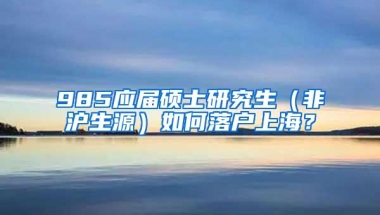 985应届硕士研究生（非沪生源）如何落户上海？